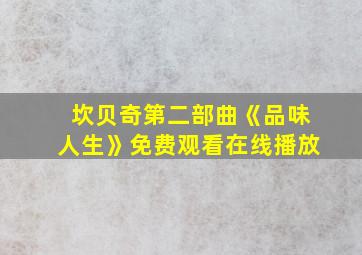 坎贝奇第二部曲《品味人生》免费观看在线播放